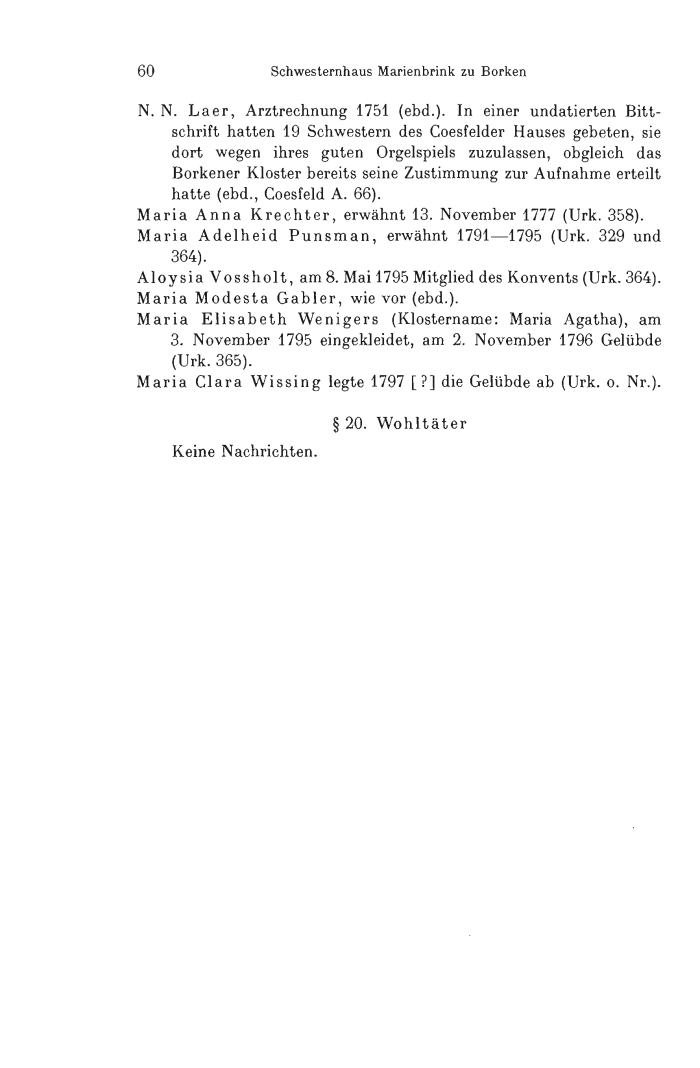 60 Schwesternhaus Marienbrink zu Borken

N. N. Laer, Arztrechnung 1751 (ebd.). In einer undatierten Bittschrift hatten 19 Schwestern des Coesfelder Hauses gebeten, sie dort wegen ihres guten Orgelspiels zuzulassen, obgleich das Borkener Kloster bereits seine Zustimmung zur Aufnahme erteilt hatte (ebd., Coesfeld A. 66).

Maria Anna Krechter, erwähnt 13. November 1777 (Urk. 358).

Maria Adelheid Punsman, erwähnt 1791—1795 (Urk. 329 und 364).

Aloysia Vossholt, am 8. Mai 1795 Mitglied des Konvents (Urk. 364).

Maria Modesta Gabler, wie vor (ebd.).

Maria Elisabeth Wenigers (Klostername: Maria Agatha), am 3. November 1795 eingekleidet, am 2. November 1796 Gelübde (Urk. 365).

Maria Clara Wissing legte 1797 [?] die Gelübde ab (Urk. o. Nr.).

§ 20. Wohltäter

Keine Nachrichten.